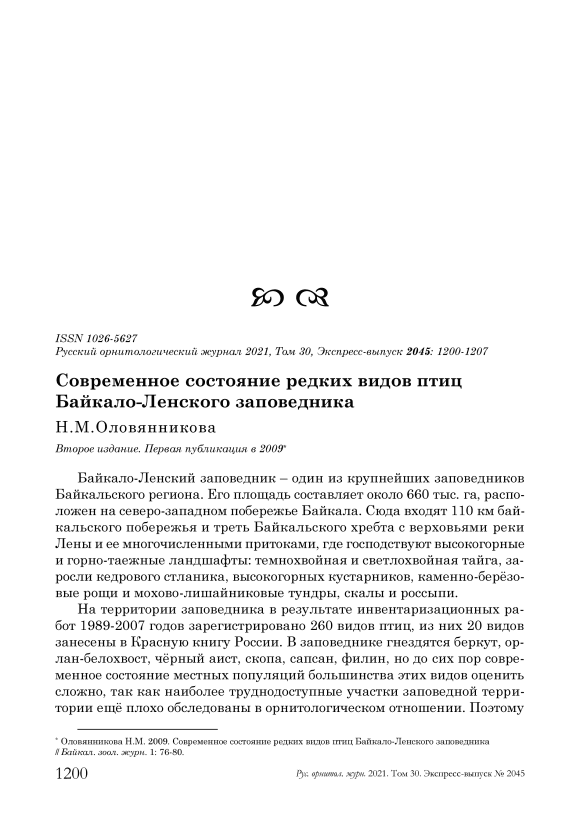 ISSN 1026-5627
Русский орнитологический журнал 2021, Том 30, Экспресс-выпуск 2045: 1200-1207

Современное состояние редких видов птиц Байкало-Ленского заповедника

Н.М.Оловянникова

Второе издание. Первая публикация в 2009*

Байкало-Ленский заповедник – один из крупнейших заповедников Байкальского региона. Его площадь составляет около 660 тыс. га, расположен на северо-западном побережье Байкала. Сюда входят 110 км байкальского побережья и треть Байкальского хребта с верховьями реки Лены и ее многочисленными притоками, где господствуют высокогорные и горно-таежные ландшафты: темнохвойная и светлохвойная тайга, заросли кедрового стланика, высокогорных кустарников, каменно-берёзовые рощи и мохово-лишайниковые тундры, скалы и россыпи.

На территории заповедника в результате инвентаризационных работ 1989-2007 годов зарегистрировано 260 видов птиц, из них 20 видов занесены в Красную книгу России. В заповеднике гнездятся беркут, орлан-белохвост, чёрный аист, скопа, сапсан, филин, но до сих пор современное состояние местных популяций большинства этих видов оценить сложно, так как наиболее труднодоступные участки заповедной территории ещё плохо обследованы в орнитологическом отношении. Поэтому

* Оловянникова Н.М. 2009. Современное состояние редких видов птиц Байкало-Ленского заповедника // Байкал. зоол. журн. 1: 76-80.

1200 Рус. орнитол. журн. 2021. Том 30. Экспресс-выпуск № 2045